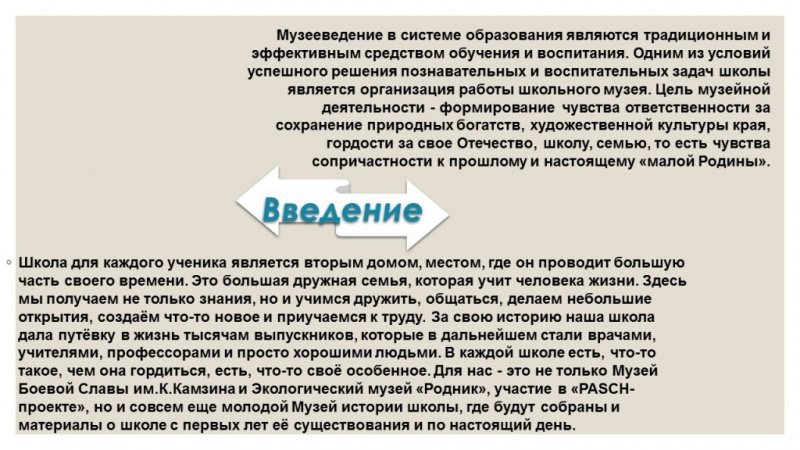 Музееведение в системе образования являются традиционным и эффективным средством обучения и воспитания. Одним из условий успешного решения познавательных и воспитательных задач школы является организация работы школьного музея. Цель музейной деятельности - формирование чувства ответственности за сохранение природных богатств, художественной культуры края, гордости за свое Отечество, школу, семью, то есть чувства сопричастности к прошлому и настоящему «малой Родины».

Введение

Школа для каждого ученика является вторым домом, местом, где он проводит большую часть своего времени. Это большая дружная семья, которая учит человека жизни. Здесь мы получаем не только знания, но и учимся дружить, общаться, делаем небольшие открытия, создаём что-то новое и приучаемся к труду. За свою историю наша школа дала путёвку в жизнь тысячам выпускников, которые в дальнейшем стали врачами, учителями, профессорами и просто хорошими людьми. В каждой школе есть, что-то такое, чем она гордиться, есть, что-то своё особенное. Для нас - это не только Музей Боевой Славы им.К.Камзина и Экологический музей «Родник», участие в «PASCH-проекте», но и совсем еще молодой Музей истории школы, где будут собраны и материалы о школе с первых лет её существования и по настоящий день.